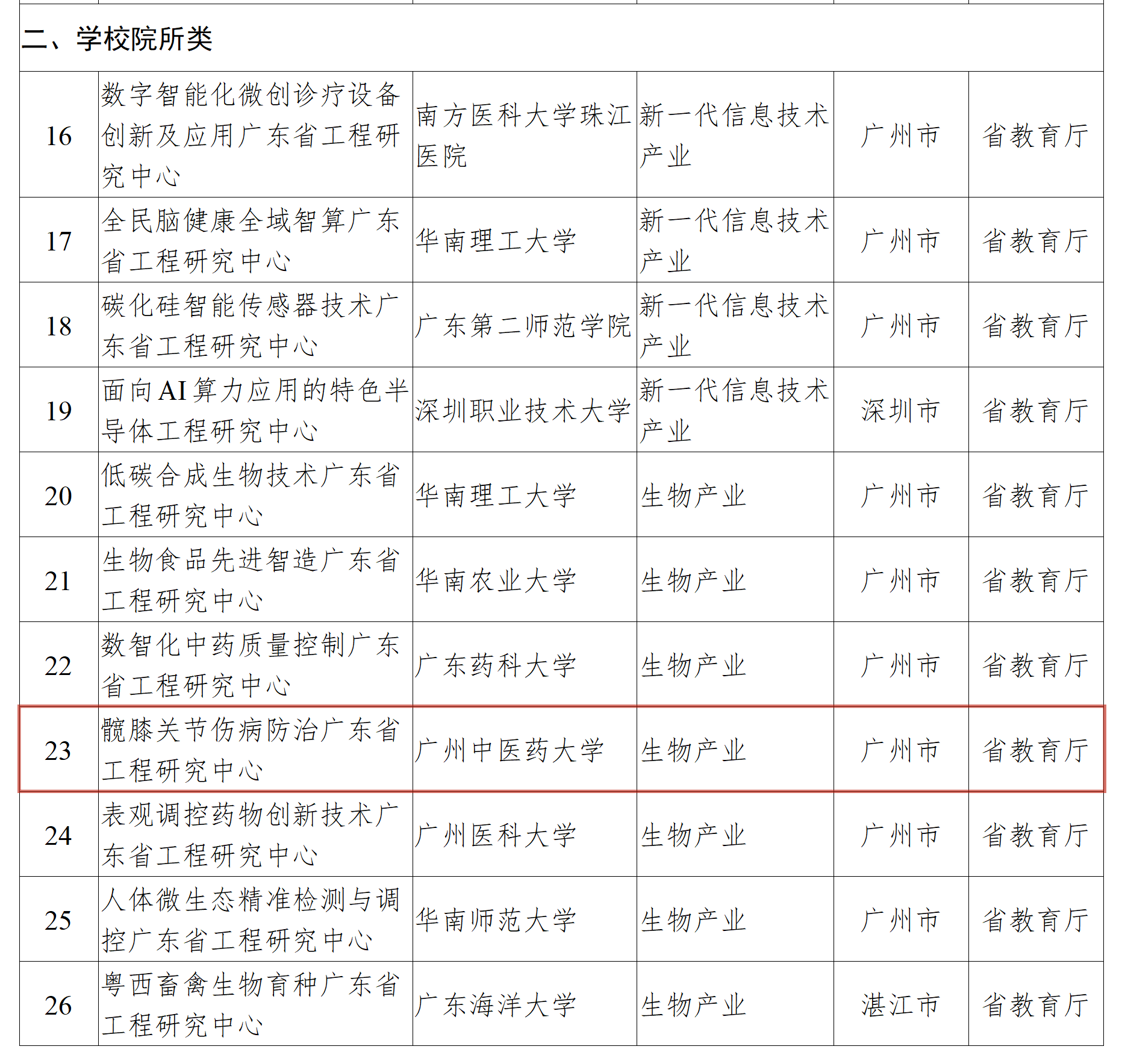 | 二、学校院所类 | | | | | |
|---|---|---|---|---|---|
| 16 | 数字智能化微创诊疗设备创新及应用广东省工程研究中心 | 南方医科大学珠江医院 | 新一代信息技术产业 | 广州市 | 省教育厅 |
| 17 | 全民脑健康全域智算广东省工程研究中心 | 华南理工大学 | 新一代信息技术产业 | 广州市 | 省教育厅 |
| 18 | 碳化硅智能传感器技术广东省工程研究中心 | 广东第二师范学院 | 新一代信息技术产业 | 广州市 | 省教育厅 |
| 19 | 面向AI算力应用的特色半导体工程研究中心 | 深圳职业技术大学 | 新一代信息技术产业 | 深圳市 | 省教育厅 |
| 20 | 低碳合成生物技术广东省工程研究中心 | 华南理工大学 | 生物产业 | 广州市 | 省教育厅 |
| 21 | 生物食品先进智造广东省工程研究中心 | 华南农业大学 | 生物产业 | 广州市 | 省教育厅 |
| 22 | 数智化中药质量控制广东省工程研究中心 | 广东药科大学 | 生物产业 | 广州市 | 省教育厅 |
| 23 | 髋膝关节伤病防治广东省工程研究中心 | 广州中医药大学 | 生物产业 | 广州市 | 省教育厅 |
| 24 | 表观调控药物创新技术广东省工程研究中心 | 广州医科大学 | 生物产业 | 广州市 | 省教育厅 |
| 25 | 人体微生态精准检测与调控广东省工程研究中心 | 华南师范大学 | 生物产业 | 广州市 | 省教育厅 |
| 26 | 粤西畜禽生物育种广东省工程研究中心 | 广东海洋大学 | 生物产业 | 湛江市 | 省教育厅 |